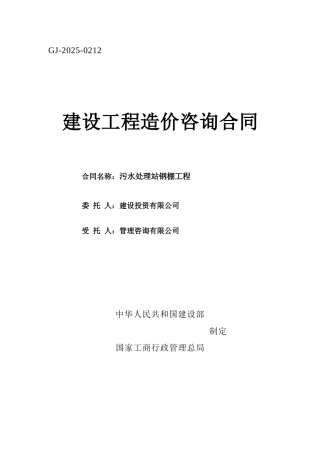 GJ-2025-0212

建设工程造价咨询合同

合同名称：污水处理站钢棚工程

委 托 人：建设投资有限公司

受 托 人：管理咨询有限公司

中华人民共和国建设部

制定

国家工商行政管理总局